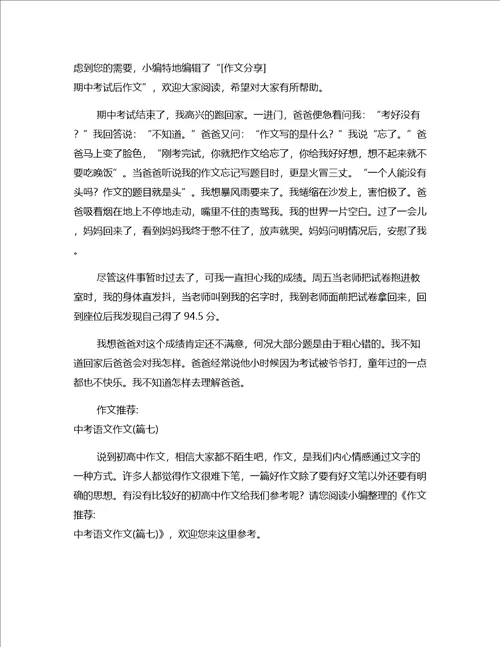 虑到您的需要，小编特地编辑了“[作文分享]
期中考试后作文”，欢迎大家阅读，希望对大家有所帮助。

期中考试结束了，我高兴的跑回家。一进门，爸爸便急着问我：“考好没有？”我回答说：“不知道。”爸爸又问：“作文写的是什么？”我说“忘了。”爸爸马上变了脸色，“刚考完试，你就把作文给忘了，你给我好好想，想不起来就不要吃晚饭”。当爸爸听说我的作文忘记写题目时，更是火冒三丈。“一个人能没有头吗？作文的题目就是头”。我想暴风雨要来了。我蜷缩在沙发上，害怕极了。爸爸吸着烟在地上不停地走动，嘴里不住的责骂我。我的世界一片空白。过了一会儿，妈妈回来了，看到妈妈我终于憋不住了，放声就哭。妈妈问明情况后，安慰了我。

尽管这件事暂时过去了，可我一直担心我的成绩。周五当老师把试卷抱进教室时，我的身体直发抖，当老师叫到我的名字时，我到老师面前把试卷拿回来，回到座位后我发现自己得了 94.5 分。

我想爸爸对这个成绩肯定还不满意，何况大部分题是由于粗心错的。我不知道回家后爸爸会对我怎样。爸爸经常说他小时候因为考试被爷爷打，童年过的一点都也不快乐。我不知道怎样去理解爸爸。

作文推荐:
中考语文作文(篇七)

说到初高中作文，相信大家都不陌生吧，作文，是我们内心情感通过文字的一种方式。许多人都觉得作文很难下笔，一篇好作文除了要有好文笔以外还要有明确的思想。有没有比较好的初高中作文给我们参考呢？请您阅读小编整理的《作文推荐:
中考语文作文(篇七)》，欢迎您来这里参考。